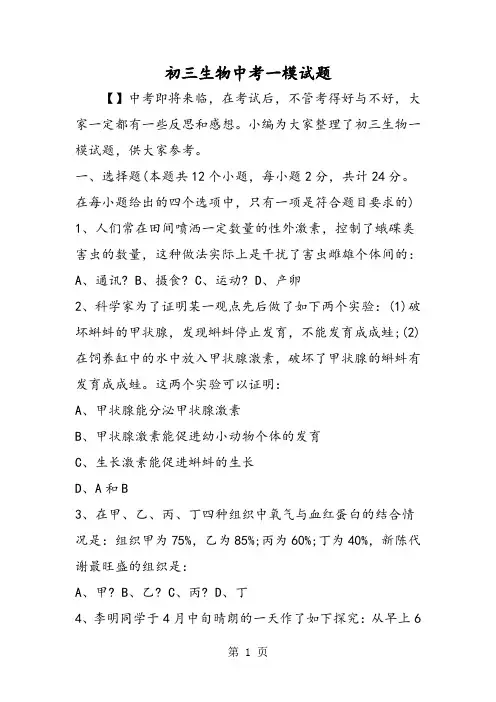 初三生物中考一模试题

【】中考即将来临，在考试后，不管考得好与不好，大家一定都有一些反思和感想。小编为大家整理了初三生物一模试题，供大家参考。

一、选择题(本题共12个小题，每小题2分，共计24分。在每小题给出的四个选项中，只有一项是符合题目要求的)

1、人们常在田间喷洒一定数量的性外激素，控制了蛾碟类害虫的数量，这种做法实际上是干扰了害虫雌雄个体间的：

A、通讯? B、摄食? C、运动? D、产卵

2、科学家为了证明某一观点先后做了如下两个实验：(1)破坏蝌蚪的甲状腺，发现蝌蚪停止发育，不能发育成成蛙;(2)在饲养缸中的水中放入甲状腺激素，破坏了甲状腺的蝌蚪有发育成成蛙。这两个实验可以证明：

A、甲状腺能分泌甲状腺激素

B、甲状腺激素能促进幼小动物个体的发育

C、生长激素能促进蝌蚪的生长

D、A和B

3、在甲、乙、丙、丁四种组织中氧气与血红蛋白的结合情况是：组织甲为75%，乙为85%;丙为60%;丁为40%，新陈代谢最旺盛的组织是：

A、甲? B、乙? C、丙? D、丁

4、李明同学于4月中旬晴朗的一天作了如下探究：从早上6

第 1 页